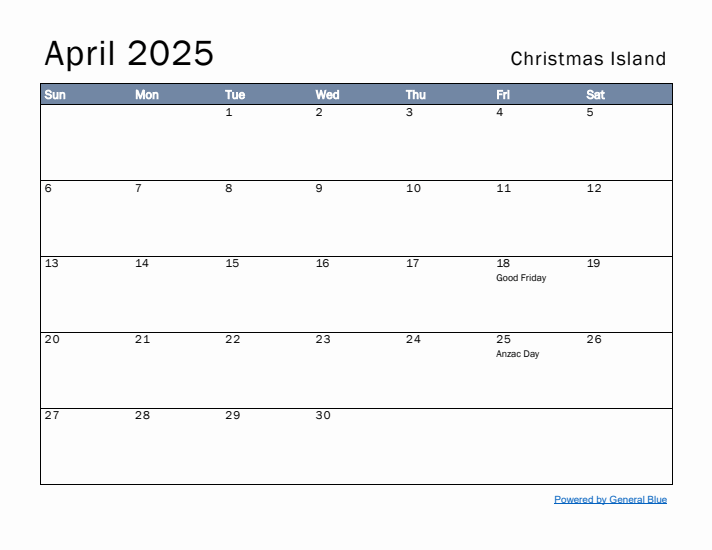 April 2025

Christmas Island

| Sun | Mon | Tue | Wed | Thu | Fri | Sat |
|---|---|---|---|---|---|---|
|  |  | 1 | 2 | 3 | 4 | 5 |
| 6 | 7 | 8 | 9 | 10 | 11 | 12 |
| 13 | 14 | 15 | 16 | 17 | 18 Good Friday | 19 |
| 20 | 21 | 22 | 23 | 24 | 25 Anzac Day | 26 |
| 27 | 28 | 29 | 30 |  |  |  |

Powered by General Blue